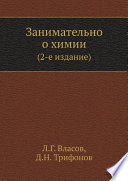 Занимательно о химии
(2-е издание)

Л.Г. Власов,
Д.Н. Трифонов